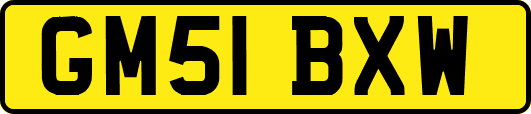 GM51 BXW